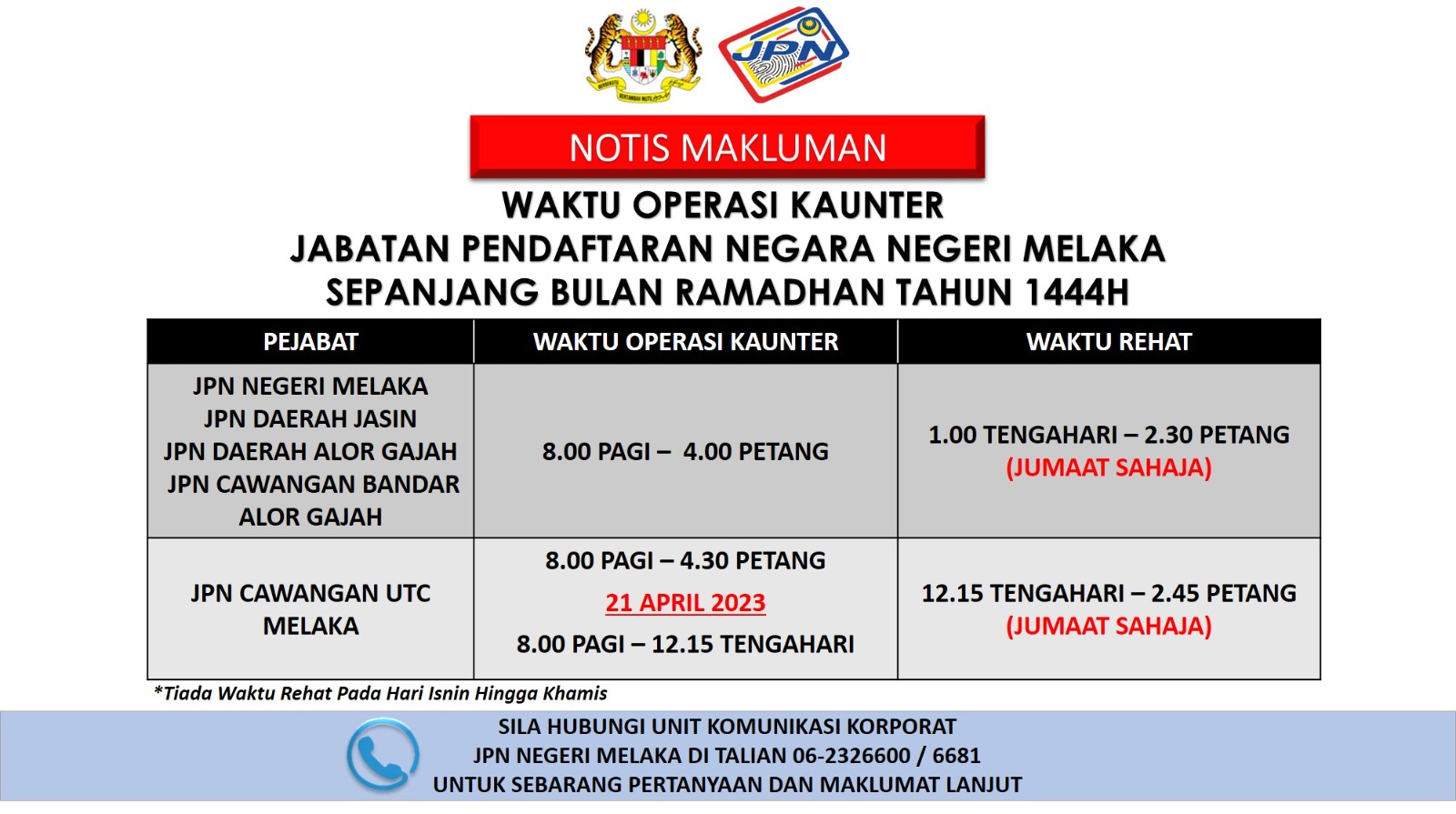 JPN

NOTIS MAKLUMAN

WAKTU OPERASI KAUNTER
JABATAN PENDAFTARAN NEGARA NEGERI MELAKA
SEPANJANG BULAN RAMADHAN TAHUN 1444H

| PEJABAT | WAKTU OPERASI KAUNTER | WAKTU REHAT |
|---|---|---|
| JPN NEGERI MELAKA JPN DAERAH JASIN JPN DAERAH ALOR GAJAH JPN CAWANGAN BANDAR ALOR GAJAH | 8.00 PAGI – 4.00 PETANG | 1.00 TENGAHARI – 2.30 PETANG (JUMAAT SAHAJA) |
| JPN CAWANGAN UTC MELAKA | 8.00 PAGI – 4.30 PETANG 21 APRIL 2023 8.00 PAGI – 12.15 TENGAHARI | 12.15 TENGAHARI – 2.45 PETANG (JUMAAT SAHAJA) |

*Tiada Waktu Rehat Pada Hari Isnin Hingga Khamis

SILA HUBUNGI UNIT KOMUNIKASI KORPORAT
JPN NEGERI MELAKA DI TALIAN 06-2326600 / 6681
UNTUK SEBARANG PERTANYAAN DAN MAKLUMAT LANJUT